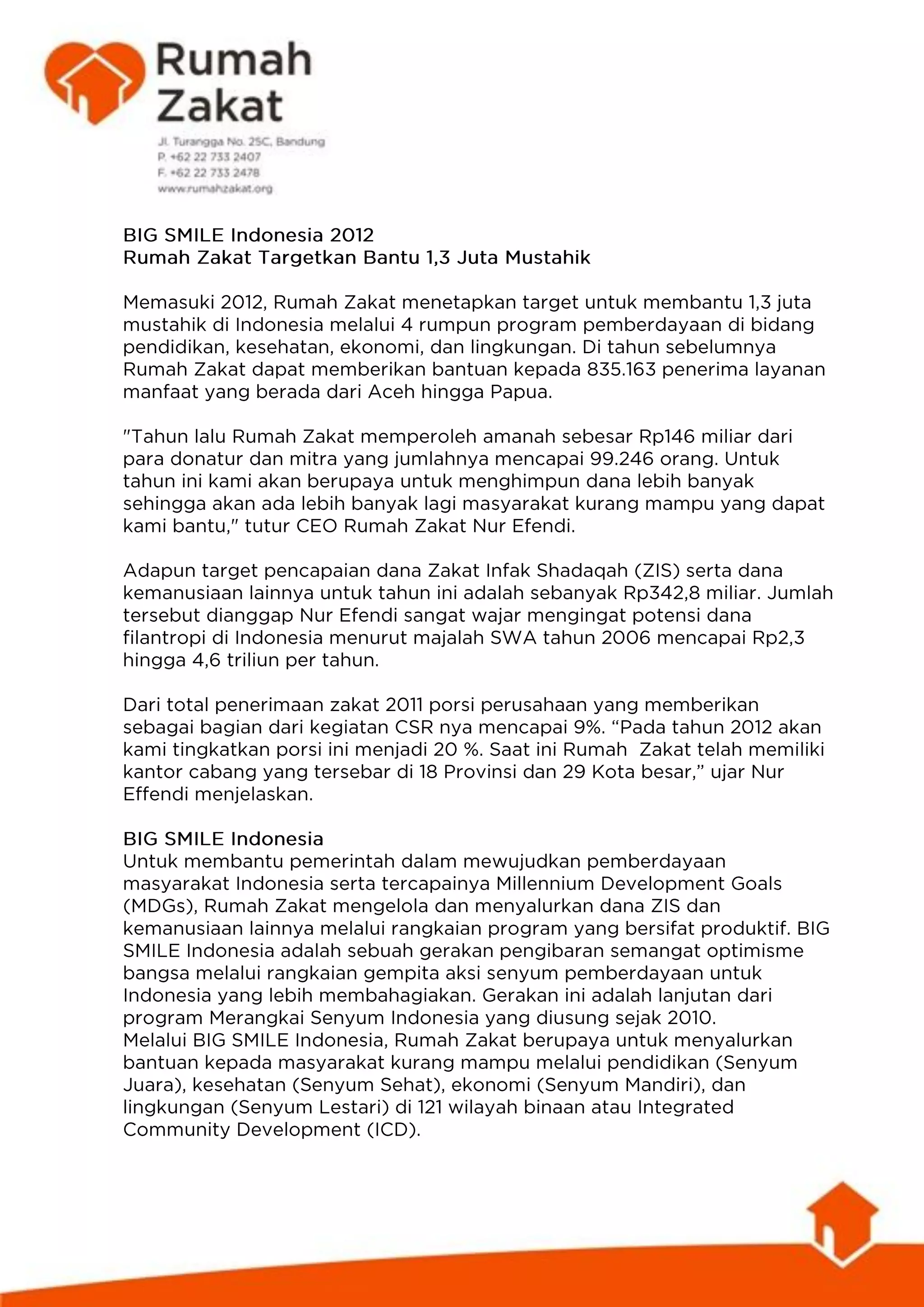 Rumah Zakat

Jl. Turangga No. 25C, Bandung
P. +62 22 733 2407
F. +62 22 733 2478
www.rumahzakat.org

BIG SMILE Indonesia 2012
Rumah Zakat Targetkan Bantu 1,3 Juta Mustahik

Memasuki 2012, Rumah Zakat menetapkan target untuk membantu 1,3 juta mustahik di Indonesia melalui 4 rumpun program pemberdayaan di bidang pendidikan, kesehatan, ekonomi, dan lingkungan. Di tahun sebelumnya Rumah Zakat dapat memberikan bantuan kepada 835.163 penerima layanan manfaat yang berada dari Aceh hingga Papua.

"Tahun lalu Rumah Zakat memperoleh amanah sebesar Rp146 miliar dari para donatur dan mitra yang jumlahnya mencapai 99.246 orang. Untuk tahun ini kami akan berupaya untuk menghimpun dana lebih banyak sehingga akan ada lebih banyak lagi masyarakat kurang mampu yang dapat kami bantu," tutur CEO Rumah Zakat Nur Efendi.

Adapun target pencapaian dana Zakat Infak Shadaqah (ZIS) serta dana kemanusiaan lainnya untuk tahun ini adalah sebanyak Rp342,8 miliar. Jumlah tersebut dianggap Nur Efendi sangat wajar mengingat potensi dana filantropi di Indonesia menurut majalah SWA tahun 2006 mencapai Rp2,3 hingga 4,6 triliun per tahun.

Dari total penerimaan zakat 2011 porsi perusahaan yang memberikan sebagai bagian dari kegiatan CSR nya mencapai 9%. “Pada tahun 2012 akan kami tingkatkan porsi ini menjadi 20 %. Saat ini Rumah Zakat telah memiliki kantor cabang yang tersebar di 18 Provinsi dan 29 Kota besar,” ujar Nur Effendi menjelaskan.

BIG SMILE Indonesia
Untuk membantu pemerintah dalam mewujudkan pemberdayaan masyarakat Indonesia serta tercapainya Millennium Development Goals (MDGs), Rumah Zakat mengelola dan menyalurkan dana ZIS dan kemanusiaan lainnya melalui rangkaian program yang bersifat produktif. BIG SMILE Indonesia adalah sebuah gerakan pengibaran semangat optimisme bangsa melalui rangkaian gempita aksi senyum pemberdayaan untuk Indonesia yang lebih membahagiakan. Gerakan ini adalah lanjutan dari program Merangkai Senyum Indonesia yang diusung sejak 2010.
Melalui BIG SMILE Indonesia, Rumah Zakat berupaya untuk menyalurkan bantuan kepada masyarakat kurang mampu melalui pendidikan (Senyum Juara), kesehatan (Senyum Sehat), ekonomi (Senyum Mandiri), dan lingkungan (Senyum Lestari) di 121 wilayah binaan atau Integrated Community Development (ICD).